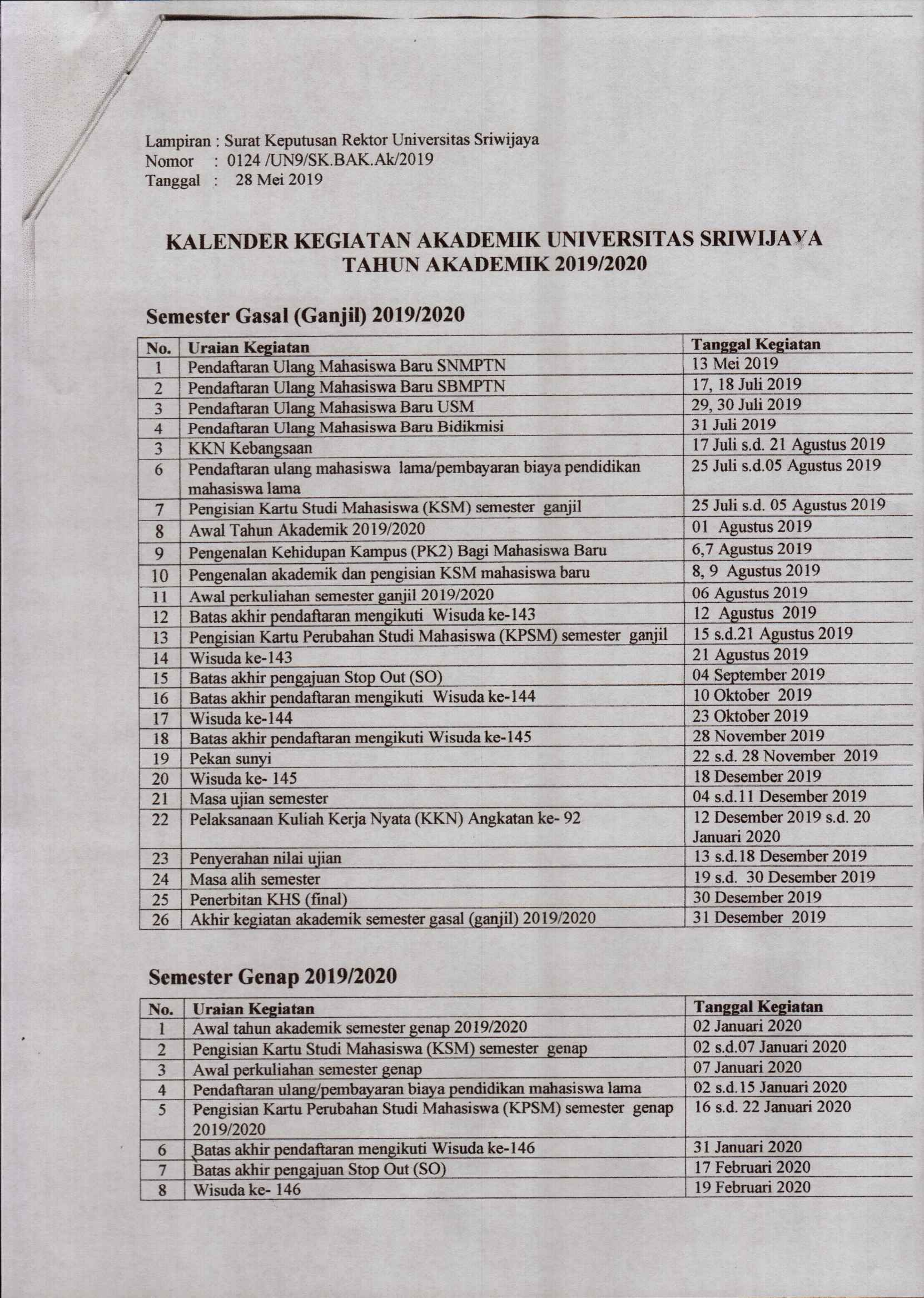 Lampiran : Surat Keputusan Rektor Universitas Sriwijaya
Nomor : 0124 /UN9/SK.BAK.Ak/2019
Tanggal : 28 Mei 2019

KALENDER KEGIATAN AKADEMIK UNIVERSITAS SRIWIJAYA
TAHUN AKADEMIK 2019/2020

Semester Gasal (Ganjil) 2019/2020

| No. | Uraian Kegiatan | Tanggal Kegiatan |
|---|---|---|
| 1 | Pendaftaran Ulang Mahasiswa Baru SNMPTN | 13 Mei 2019 |
| 2 | Pendaftaran Ulang Mahasiswa Baru SBMPTN | 17, 18 Juli 2019 |
| 3 | Pendaftaran Ulang Mahasiswa Baru USM | 29, 30 Juli 2019 |
| 4 | Pendaftaran Ulang Mahasiswa Baru Bidikmisi | 31 Juli 2019 |
| 3 | KKN Kebangsaan | 17 Juli s.d. 21 Agustus 2019 |
| 6 | Pendaftaran ulang mahasiswa lama/pembayaran biaya pendidikan mahasiswa lama | 25 Juli s.d.05 Agustus 2019 |
| 7 | Pengisian Kartu Studi Mahasiswa (KSM) semester ganjil | 25 Juli s.d. 05 Agustus 2019 |
| 8 | Awal Tahun Akademik 2019/2020 | 01 Agustus 2019 |
| 9 | Pengenalan Kehidupan Kampus (PK2) Bagi Mahasiswa Baru | 6,7 Agustus 2019 |
| 10 | Pengenalan akademik dan pengisian KSM mahasiswa baru | 8, 9 Agustus 2019 |
| 11 | Awal perkuliahan semester ganjil 2019/2020 | 06 Agustus 2019 |
| 12 | Batas akhir pendaftaran mengikuti Wisuda ke-143 | 12 Agustus 2019 |
| 13 | Pengisian Kartu Perubahan Studi Mahasiswa (KPSM) semester ganjil | 15 s.d.21 Agustus 2019 |
| 14 | Wisuda ke-143 | 21 Agustus 2019 |
| 15 | Batas akhir pengajuan Stop Out (SO) | 04 September 2019 |
| 16 | Batas akhir pendaftaran mengikuti Wisuda ke-144 | 10 Oktober 2019 |
| 17 | Wisuda ke-144 | 23 Oktober 2019 |
| 18 | Batas akhir pendaftaran mengikuti Wisuda ke-145 | 28 November 2019 |
| 19 | Pekan sunyi | 22 s.d. 28 November 2019 |
| 20 | Wisuda ke- 145 | 18 Desember 2019 |
| 21 | Masa ujian semester | 04 s.d.11 Desember 2019 |
| 22 | Pelaksanaan Kuliah Kerja Nyata (KKN) Angkatan ke- 92 | 12 Desember 2019 s.d. 20 Januari 2020 |
| 23 | Penyerahan nilai ujian | 13 s.d.18 Desember 2019 |
| 24 | Masa alih semester | 19 s.d. 30 Desember 2019 |
| 25 | Penerbitan KHS (final) | 30 Desember 2019 |
| 26 | Akhir kegiatan akademik semester gasal (ganjil) 2019/2020 | 31 Desember 2019 |

Semester Genap 2019/2020

| No. | Uraian Kegiatan | Tanggal Kegiatan |
|---|---|---|
| 1 | Awal tahun akademik semester genap 2019/2020 | 02 Januari 2020 |
| 2 | Pengisian Kartu Studi Mahasiswa (KSM) semester genap | 02 s.d.07 Januari 2020 |
| 3 | Awal perkuliahan semester genap | 07 Januari 2020 |
| 4 | Pendaftaran ulang/pembayaran biaya pendidikan mahasiswa lama | 02 s.d.15 Januari 2020 |
| 5 | Pengisian Kartu Perubahan Studi Mahasiswa (KPSM) semester genap 2019/2020 | 16 s.d. 22 Januari 2020 |
| 6 | Batas akhir pendaftaran mengikuti Wisuda ke-146 | 31 Januari 2020 |
| 7 | Batas akhir pengajuan Stop Out (SO) | 17 Februari 2020 |
| 8 | Wisuda ke- 146 | 19 Februari 2020 |